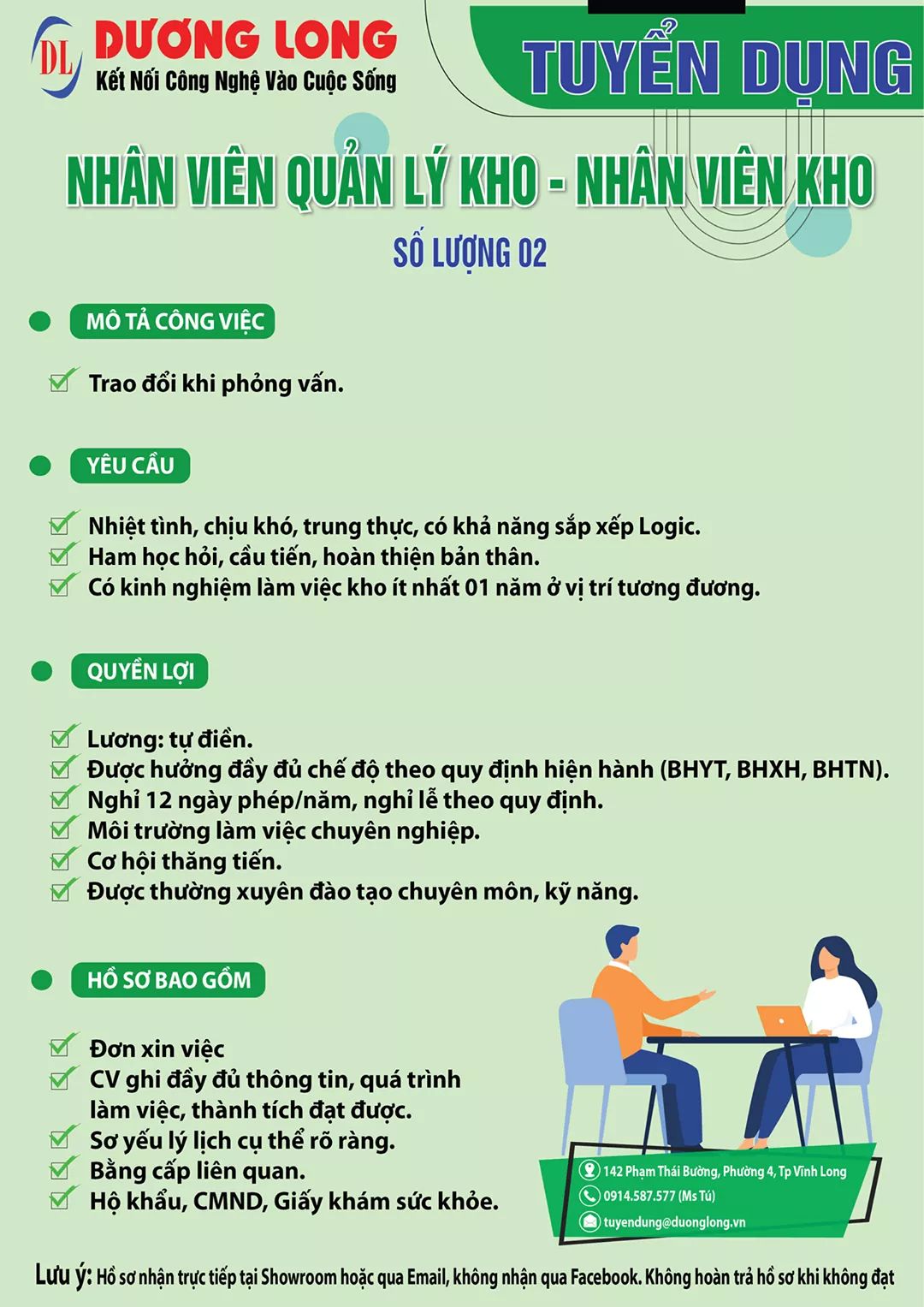 DL DƯƠNG LONG
Kết Nối Công Nghệ Vào Cuộc Sống

TUYỂN DỤNG

NHÂN VIÊN QUẢN LÝ KHO - NHÂN VIÊN KHO

SỐ LƯỢNG 02

MÔ TẢ CÔNG VIỆC

Trao đổi khi phỏng vấn.

YÊU CẦU

Nhiệt tình, chịu khó, trung thực, có khả năng sắp xếp Logic.
Ham học hỏi, cầu tiến, hoàn thiện bản thân.
Có kinh nghiệm làm việc kho ít nhất 01 năm ở vị trí tương đương.

QUYỀN LỢI

Lương: tự điền.
Được hưởng đầy đủ chế độ theo quy định hiện hành (BHYT, BHXH, BHTN).
Nghỉ 12 ngày phép/năm, nghỉ lễ theo quy định.
Môi trường làm việc chuyên nghiệp.
Cơ hội thăng tiến.
Được thường xuyên đào tạo chuyên môn, kỹ năng.

HỒ SƠ BAO GỒM

Đơn xin việc
CV ghi đầy đủ thông tin, quá trình làm việc, thành tích đạt được.
Sơ yếu lý lịch cụ thể rõ ràng.
Bằng cấp liên quan.
Hộ khẩu, CMND, Giấy khám sức khỏe.

142 Phạm Thái Bường, Phường 4, Tp Vĩnh Long
0914.587.577 (Ms Tú)
tuyendung@duonglong.vn

Lưu ý: Hồ sơ nhận trực tiếp tại Showroom hoặc qua Email, không nhận qua Facebook. Không hoàn trả hồ sơ khi không đạt